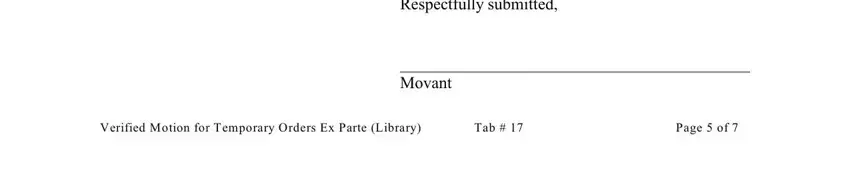 Respectfully submitted,

Movant

Verified Motion for Temporary Orders Ex Parte (Library) Tab # 17 Page 5 of 7